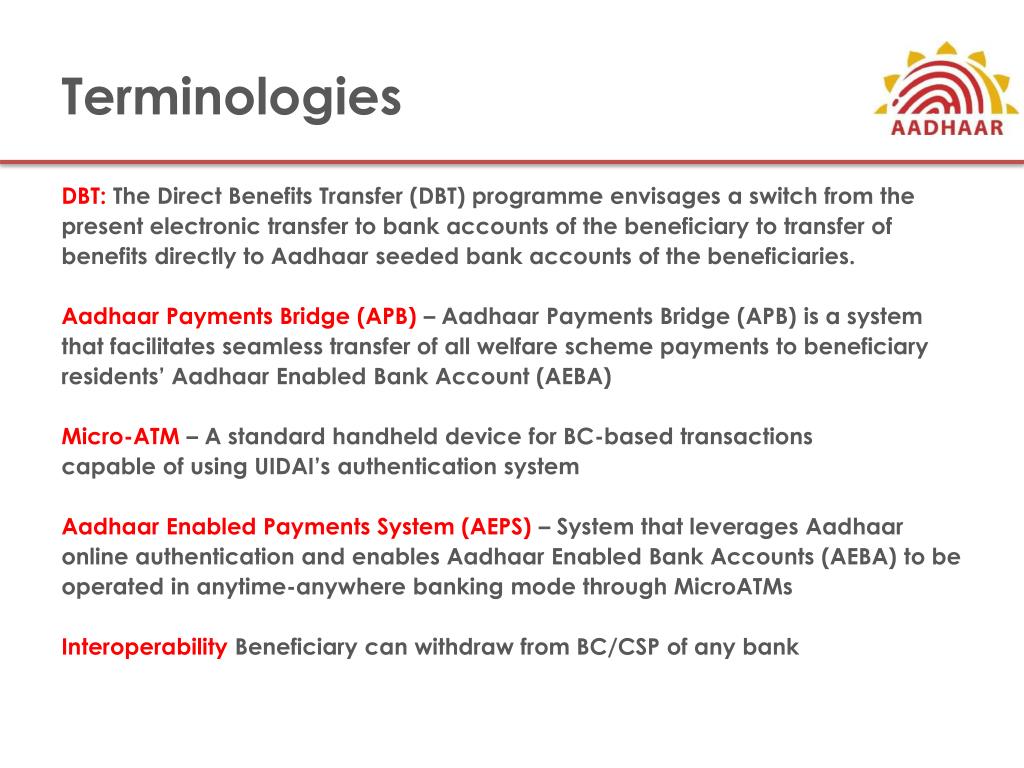 Terminologies

AADHAAR

DBT: The Direct Benefits Transfer (DBT) programme envisages a switch from the present electronic transfer to bank accounts of the beneficiary to transfer of benefits directly to Aadhaar seeded bank accounts of the beneficiaries.

Aadhaar Payments Bridge (APB) – Aadhaar Payments Bridge (APB) is a system that facilitates seamless transfer of all welfare scheme payments to beneficiary residents' Aadhaar Enabled Bank Account (AEBA)

Micro-ATM – A standard handheld device for BC-based transactions capable of using UIDAI's authentication system

Aadhaar Enabled Payments System (AEPS) – System that leverages Aadhaar online authentication and enables Aadhaar Enabled Bank Accounts (AEBA) to be operated in anytime-anywhere banking mode through MicroATMs

Interoperability Beneficiary can withdraw from BC/CSP of any bank